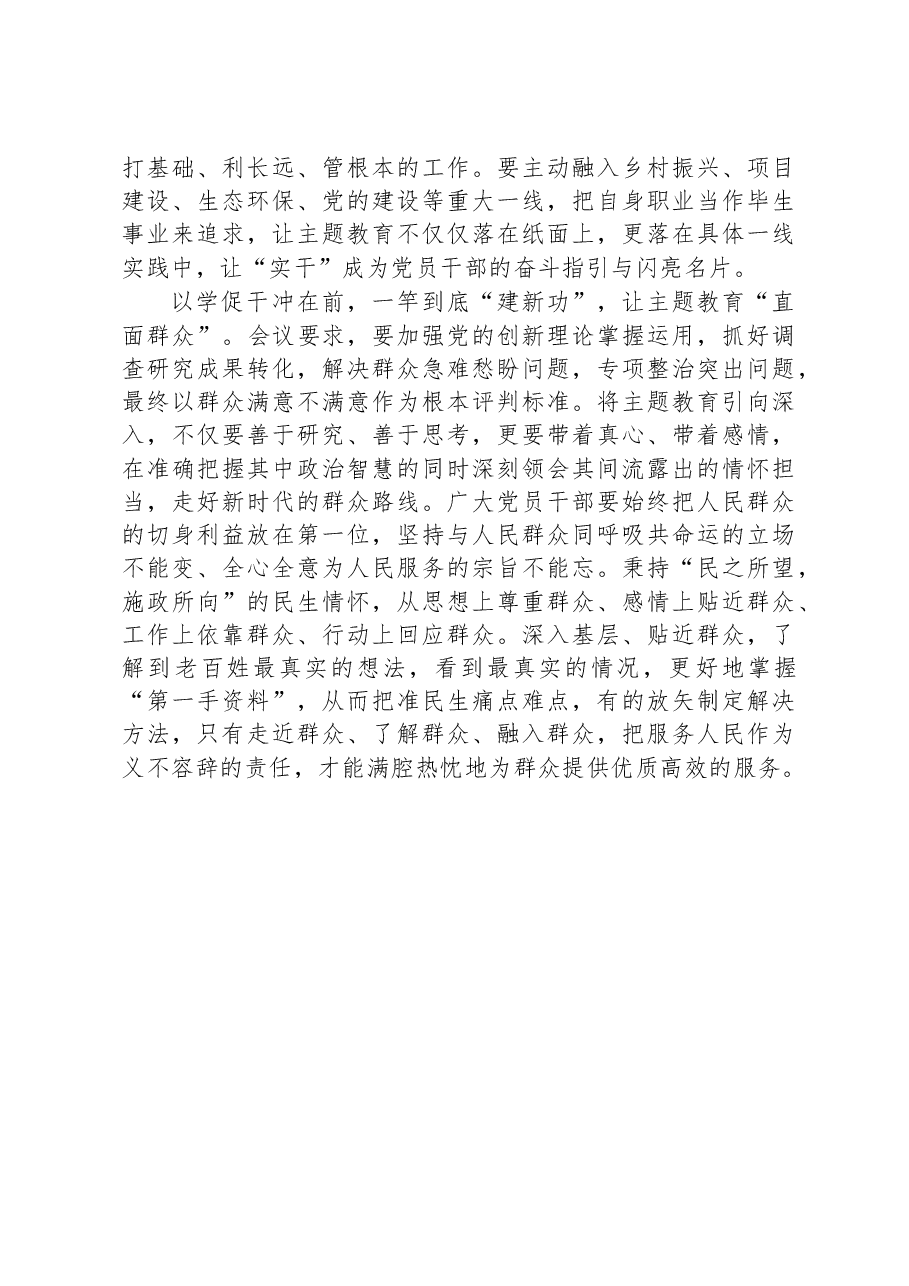 打基础、利长远、管根本的工作。要主动融入乡村振兴、项目建设、生态环保、党的建设等重大一线，把自身职业当作毕生事业来追求，让主题教育不仅仅落在纸面上，更落在具体一线实践中，让“实干”成为党员干部的奋斗指引与闪亮名片。

以学促干冲在前，一竿到底“建新功”，让主题教育“直面群众”。会议要求，要加强党的创新理论掌握运用，抓好调查研究成果转化，解决群众急难愁盼问题，专项整治突出问题，最终以群众满意不满意作为根本评判标准。将主题教育引向深入，不仅要善于研究、善于思考，更要带着真心、带着感情，在准确把握其中政治智慧的同时深刻领会其间流露出的情怀担当，走好新时代的群众路线。广大党员干部要始终把人民群众的切身利益放在第一位，坚持与人民群众同呼吸共命运的立场不能变、全心全意为人民服务的宗旨不能忘。秉持“民之所望，施政所向”的民生情怀，从思想上尊重群众、感情上贴近群众、工作上依靠群众、行动上回应群众。深入基层、贴近群众，了解到老百姓最真实的想法，看到最真实的情况，更好地掌握“第一手资料”，从而把准民生痛点难点，有的放矢制定解决方法，只有走近群众、了解群众、融入群众，把服务人民作为义不容辞的责任，才能满腔热忱地为群众提供优质高效的服务。